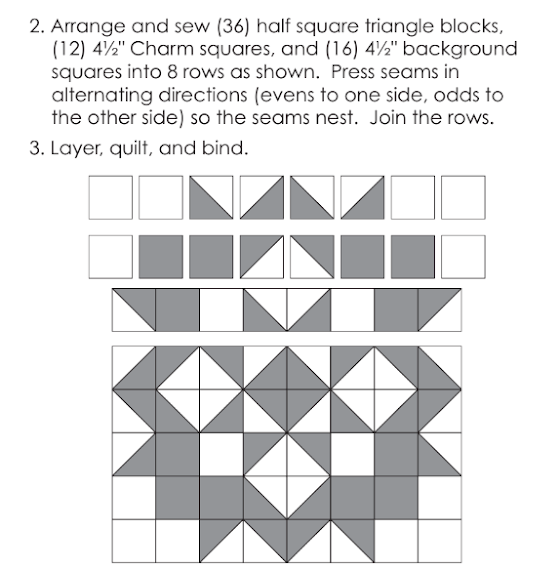 2. Arrange and sew (36) half square triangle blocks, (12) 4½" Charm squares, and (16) 4½" background squares into 8 rows as shown. Press seams in alternating directions (evens to one side, odds to the other side) so the seams nest. Join the rows.

3. Layer, quilt, and bind.